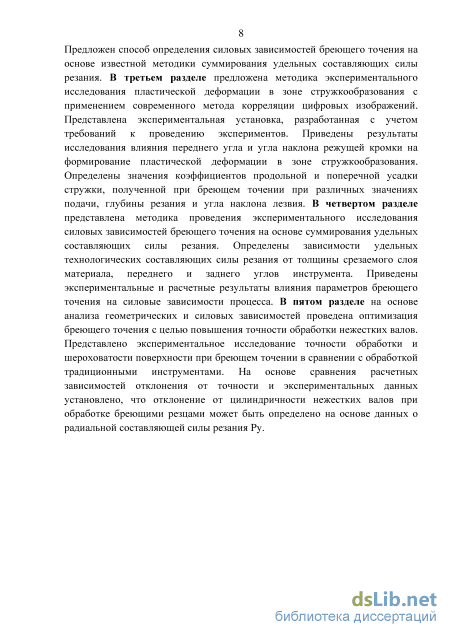 8

Предложен способ определения силовых зависимостей бреющего точения на основе известной методики суммирования удельных составляющих силы резания. **В третьем разделе** предложена методика экспериментального исследования пластической деформации в зоне стружкообразования с применением современного метода корреляции цифровых изображений. Представлена экспериментальная установка, разработанная с учетом требований к проведению экспериментов. Приведены результаты исследования влияния переднего угла и угла наклона режущей кромки на формирование пластической деформации в зоне стружкообразования. Определены значения коэффициентов продольной и поперечной усадки стружки, полученной при бреющем точении при различных значениях подачи, глубины резания и угла наклона лезвия. **В четвертом разделе** представлена методика проведения экспериментального исследования силовых зависимостей бреющего точения на основе суммирования удельных составляющих силы резания. Определены зависимости удельных технологических составляющих силы резания от толщины срезаемого слоя материала, переднего и заднего углов инструмента. Приведены экспериментальные и расчетные результаты влияния параметров бреющего точения на силовые зависимости процесса. **В пятом разделе** на основе анализа геометрических и силовых зависимостей проведена оптимизация бреющего точения с целью повышения точности обработки нежестких валов. Представлено экспериментальное исследование точности обработки и шероховатости поверхности при бреющем точении в сравнении с обработкой традиционными инструментами. На основе сравнения расчетных зависимостей отклонения от точности и экспериментальных данных установлено, что отклонение от цилиндричности нежестких валов при обработке бреющими резцами может быть определено на основе данных о радиальной составляющей силы резания Ру.

dsLib.net
библиотека диссертаций